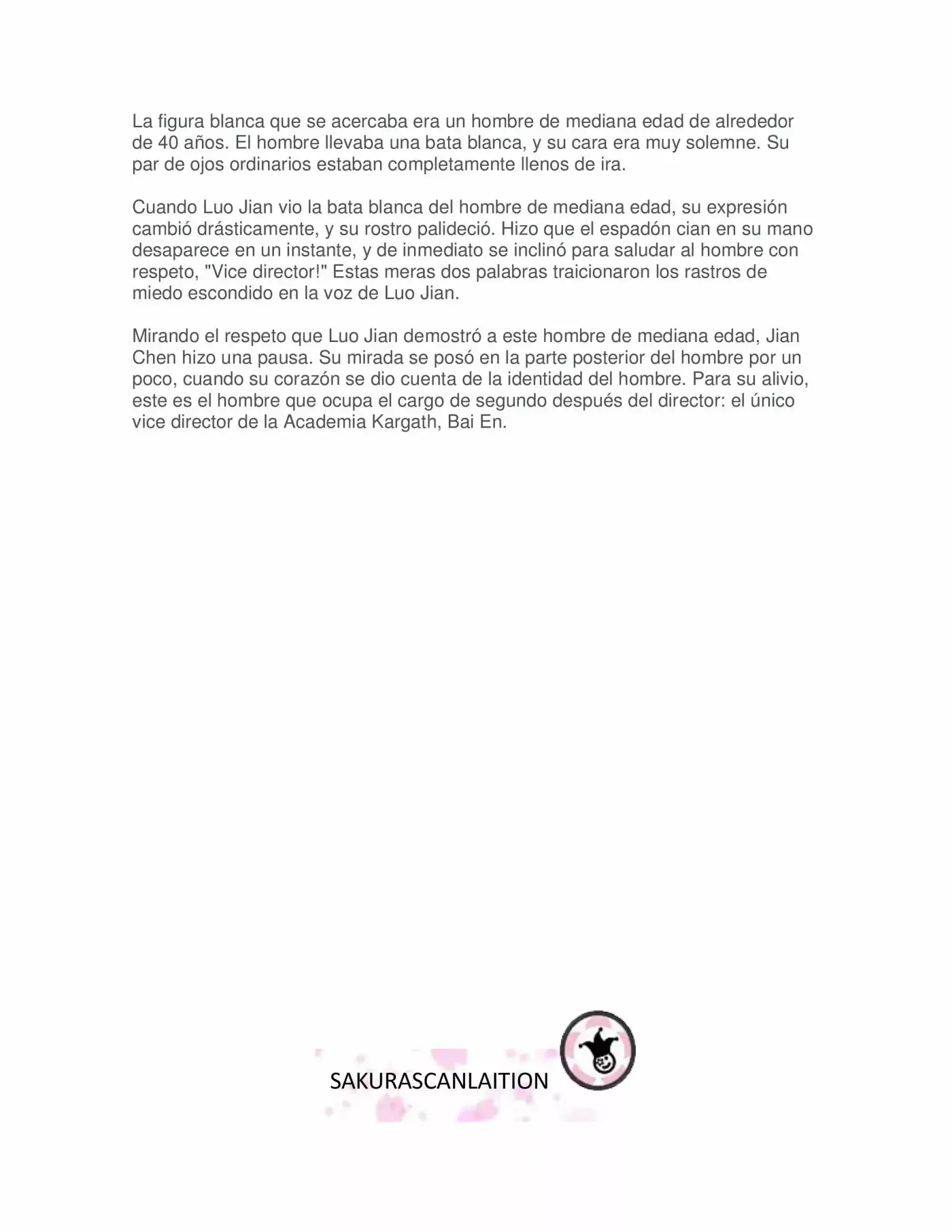 La figura blanca que se acercaba era un hombre de mediana edad de alrededor de 40 años. El hombre llevaba una bata blanca, y su cara era muy solemne. Su par de ojos ordinarios estaban completamente llenos de ira.

Cuando Luo Jian vio la bata blanca del hombre de mediana edad, su expresión cambió drásticamente, y su rostro palideció. Hizo que el espadón cian en su mano desaparece en un instante, y de inmediato se inclinó para saludar al hombre con respeto, "Vice director!" Estas meras dos palabras traicionaron los rastros de miedo escondido en la voz de Luo Jian.

Mirando el respeto que Luo Jian demostró a este hombre de mediana edad, Jian Chen hizo una pausa. Su mirada se posó en la parte posterior del hombre por un poco, cuando su corazón se dio cuenta de la identidad del hombre. Para su alivio, este es el hombre que ocupa el cargo de segundo después del director: el único vice director de la Academia Kargath, Bai En.

SAKURASCANLAITION